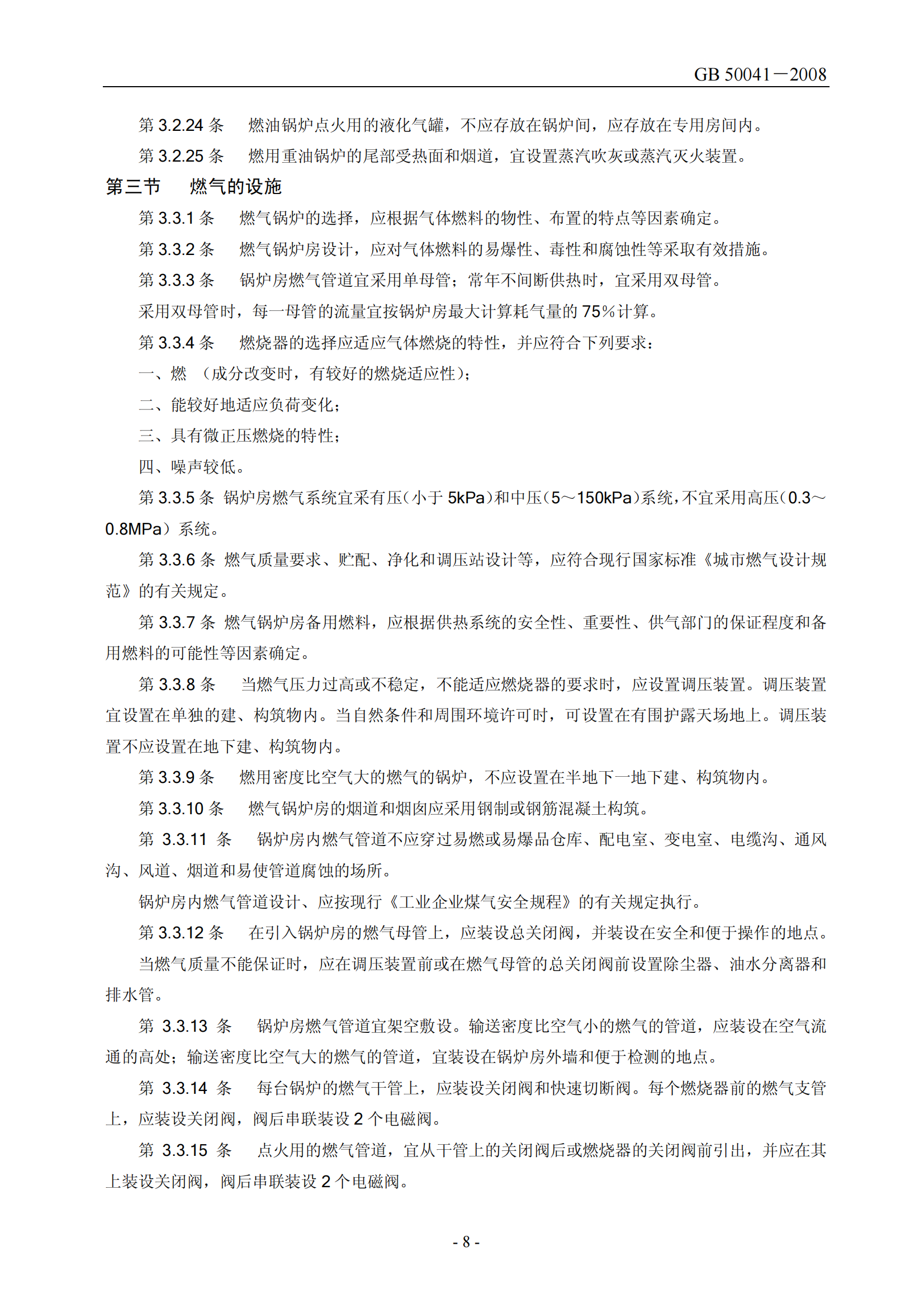 GB 50041－2008

第 3.2.24 条　燃油锅炉点火用的液化气罐，不应存放在锅炉间，应存放在专用房间内。

第 3.2.25 条　燃用重油锅炉的尾部受热面和烟道，宜设置蒸汽吹灰或蒸汽灭火装置。

第三节　燃气的设施

第 3.3.1 条　燃气锅炉的选择，应根据气体燃料的物性、布置的特点等因素确定。

第 3.3.2 条　燃气锅炉房设计，应对气体燃料的易爆性、毒性和腐蚀性等采取有效措施。

第 3.3.3 条　锅炉房燃气管道宜采用单母管；常年不间断供热时，宜采用双母管。

采用双母管时，每一母管的流量宜按锅炉房最大计算耗气量的 75%计算。

第 3.3.4 条　燃烧器的选择应适应气体燃烧的特性，并应符合下列要求：

一、燃 （成分改变时，有较好的燃烧适应性）；

二、能较好地适应负荷变化；

三、具有微正压燃烧的特性；

四、噪声较低。

第 3.3.5 条 锅炉房燃气系统宜采有压（小于 5kPa）和中压（5～150kPa）系统，不宜采用高压（0.3～0.8MPa）系统。

第 3.3.6 条 燃气质量要求、贮配、净化和调压站设计等，应符合现行国家标准《城市燃气设计规范》的有关规定。

第 3.3.7 条 燃气锅炉房备用燃料，应根据供热系统的安全性、重要性、供气部门的保证程度和备用燃料的可能性等因素确定。

第 3.3.8 条　当燃气压力过高或不稳定，不能适应燃烧器的要求时，应设置调压装置。调压装置宜设置在单独的建、构筑物内。当自然条件和周围环境许可时，可设置在有围护露天场地上。调压装置不应设置在地下建、构筑物内。

第 3.3.9 条　燃用密度比空气大的燃气的锅炉，不应设置在半地下一地下建、构筑物内。

第 3.3.10 条　燃气锅炉房的烟道和烟囱应采用钢制或钢筋混凝土构筑。

第 3.3.11 条　锅炉房内燃气管道不应穿过易燃或易爆品仓库、配电室、变电室、电缆沟、通风沟、风道、烟道和易使管道腐蚀的场所。

锅炉房内燃气管道设计、应按现行《工业企业煤气安全规程》的有关规定执行。

第 3.3.12 条　在引入锅炉房的燃气母管上，应装设总关闭阀，并装设在安全和便于操作的地点。

当燃气质量不能保证时，应在调压装置前或在燃气母管的总关闭阀前设置除尘器、油水分离器和排水管。

第 3.3.13 条　锅炉房燃气管道宜架空敷设。输送密度比空气小的燃气的管道，应装设在空气流通的高处；输送密度比空气大的燃气的管道，宜装设在锅炉房外墙和便于检测的地点。

第 3.3.14 条　每台锅炉的燃气干管上，应装设关闭阀和快速切断阀。每个燃烧器前的燃气支管上，应装设关闭阀，阀后串联装设 2 个电磁阀。

第 3.3.15 条　点火用的燃气管道，宜从干管上的关闭阀后或燃烧器的关闭阀前引出，并应在其上装设关闭阀，阀后串联装设 2 个电磁阀。

- 8 -